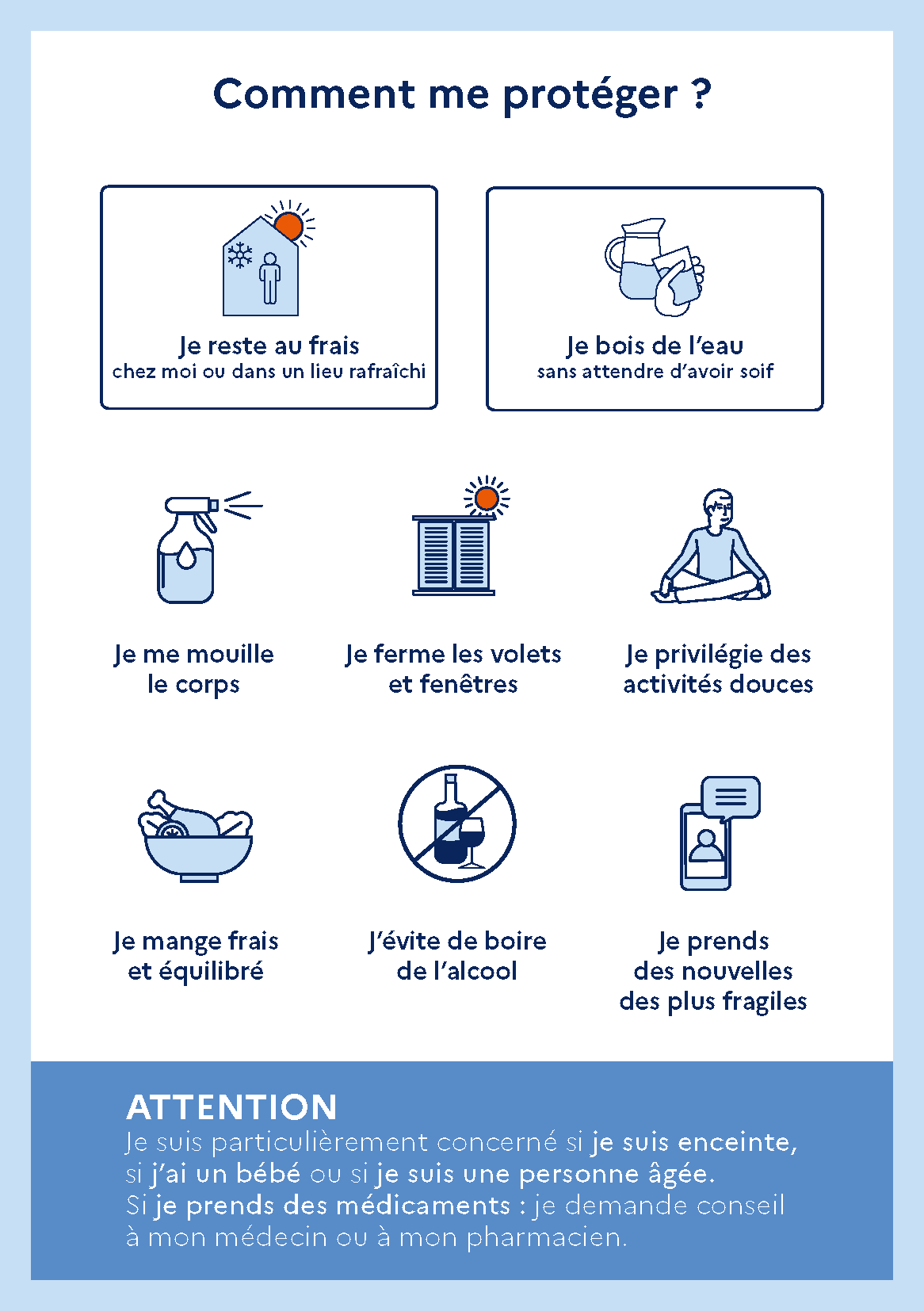 Comment me protéger ?

Je reste au frais
chez moi ou dans un lieu rafraîchi

Je bois de l'eau
sans attendre d'avoir soif

Je me mouille
le corps

Je ferme les volets
et fenêtres

Je privilégie des
activités douces

Je mange frais
et équilibré

J'évite de boire
de l'alcool

Je prends
des nouvelles
des plus fragiles

ATTENTION
Je suis particulièrement concerné si je suis enceinte, si j'ai un bébé ou si je suis une personne âgée.
Si je prends des médicaments : je demande conseil à mon médecin ou à mon pharmacien.